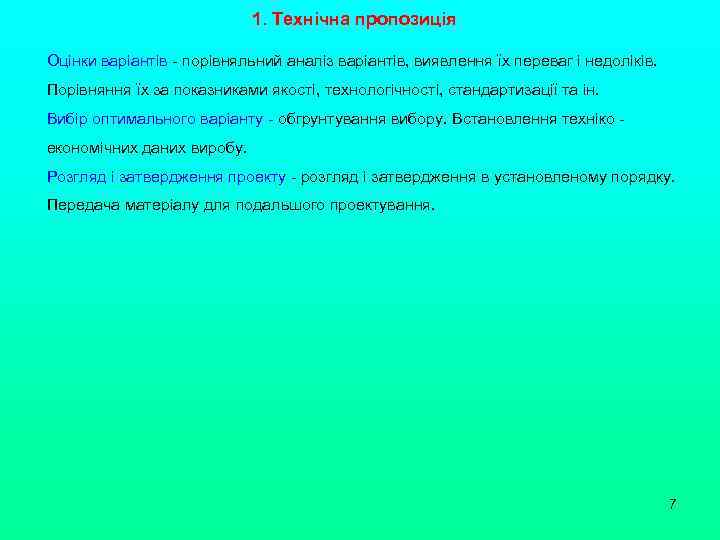 1. Технічна пропозиція

Оцінки варіантів - порівняльний аналіз варіантів, виявлення їх переваг і недоліків. Порівняння їх за показниками якості, технологічності, стандартизації та ін.

Вибір оптимального варіанту - обгрунтування вибору. Встановлення техніко - економічних даних виробу.

Розгляд і затвердження проекту - розгляд і затвердження в установленому порядку. Передача матеріалу для подальшого проектування.

7